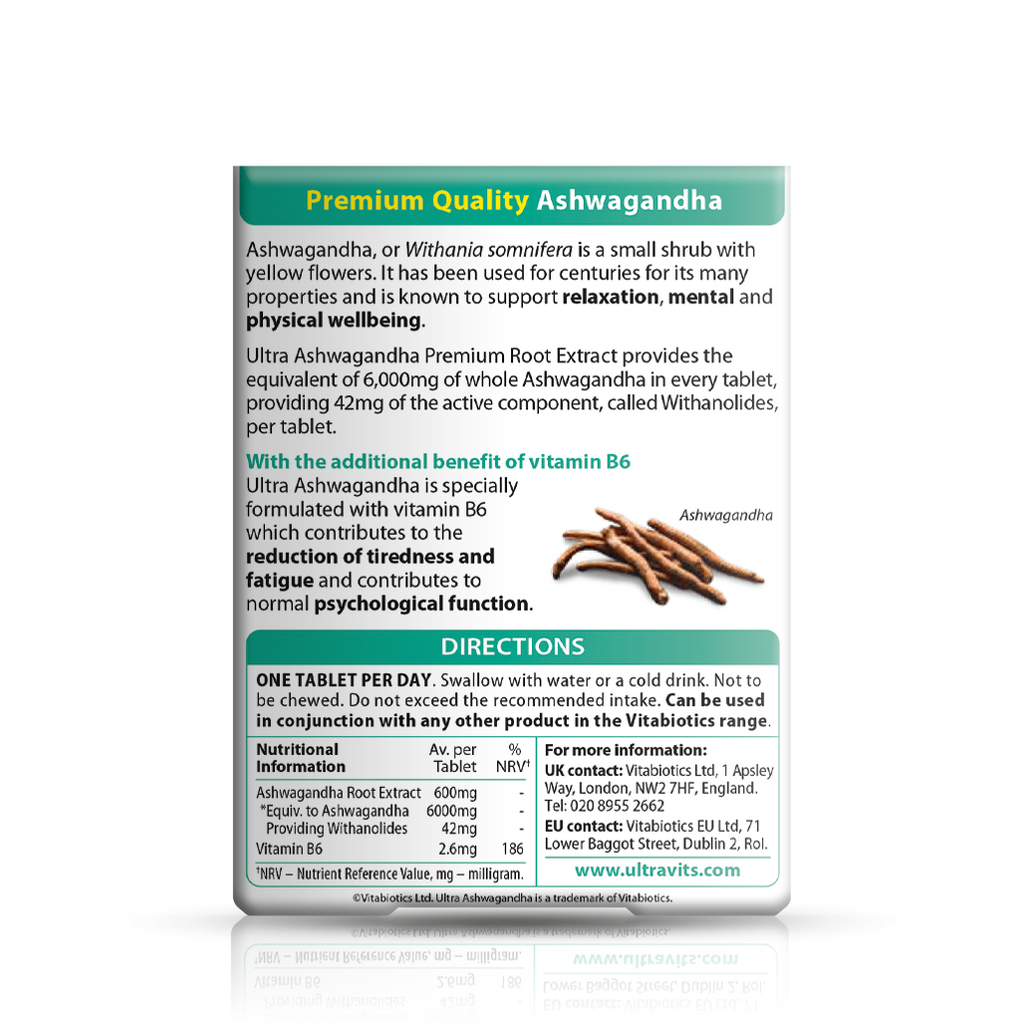 Premium Quality Ashwagandha

Ashwagandha, or Withania somnifera is a small shrub with yellow flowers. It has been used for centuries for its many properties and is known to support relaxation, mental and physical wellbeing.

Ultra Ashwagandha Premium Root Extract provides the equivalent of 6,000mg of whole Ashwagandha in every tablet, providing 42mg of the active component, called Withanolides, per tablet.

With the additional benefit of vitamin B6

Ultra Ashwagandha is specially formulated with vitamin B6 which contributes to the reduction of tiredness and fatigue and contributes to normal psychological function.

Ashwagandha

DIRECTIONS

ONE TABLET PER DAY. Swallow with water or a cold drink. Not to be chewed. Do not exceed the recommended intake. Can be used in conjunction with any other product in the Vitabiotics range.

| Nutritional Information | Av. per Tablet | % NRV† |
|---|---|---|
| Ashwagandha Root Extract | 600mg | - |
| *Equiv. to Ashwagandha | 6000mg | - |
| Providing Withanolides | 42mg | - |
| Vitamin B6 | 2.6mg | 186 |

†NRV – Nutrient Reference Value, mg – milligram.

For more information:
UK contact: Vitabiotics Ltd, 1 Apsley Way, London, NW2 7HF, England. Tel: 020 8955 2662
EU contact: Vitabiotics EU Ltd, 71 Lower Baggot Street, Dublin 2, RoI.
www.ultravits.com

©Vitabiotics Ltd. Ultra Ashwagandha is a trademark of Vitabiotics.